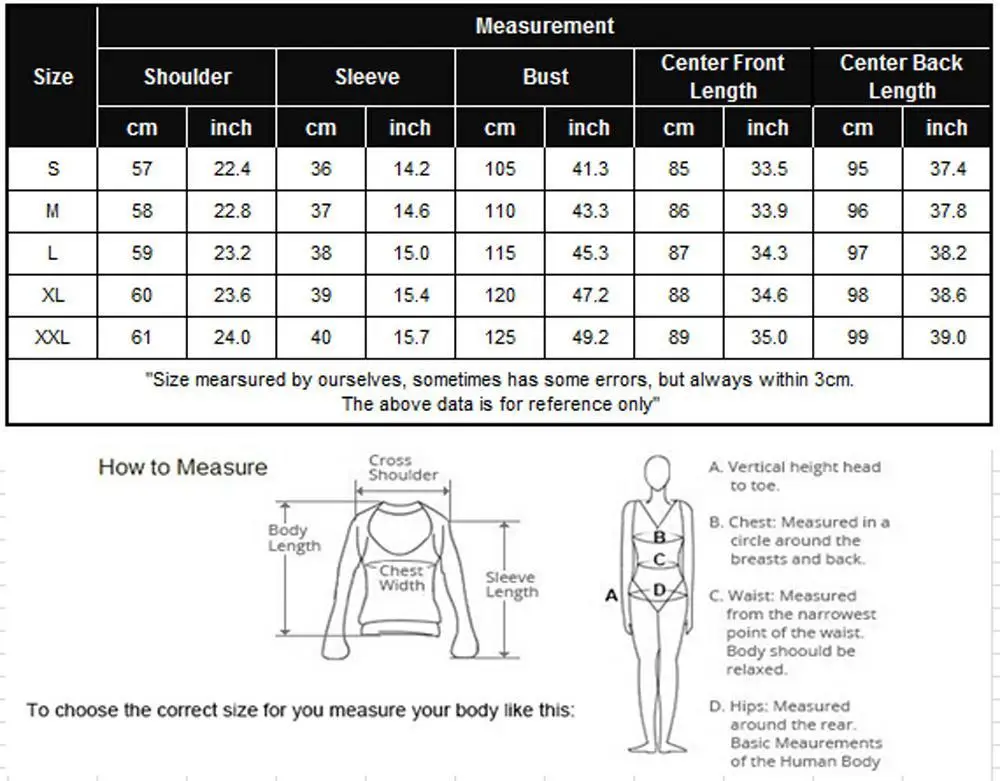 | Size | Measurement | | | | | | | | | |
|---|---|---|---|---|---|---|---|---|---|---|
| | Shoulder | | Sleeve | | Bust | | Center Front Length | | Center Back Length | |
| | cm | inch | cm | inch | cm | inch | cm | inch | cm | inch |
| S | 57 | 22.4 | 36 | 14.2 | 105 | 41.3 | 85 | 33.5 | 95 | 37.4 |
| M | 58 | 22.8 | 37 | 14.6 | 110 | 43.3 | 86 | 33.9 | 96 | 37.8 |
| L | 59 | 23.2 | 38 | 15.0 | 115 | 45.3 | 87 | 34.3 | 97 | 38.2 |
| XL | 60 | 23.6 | 39 | 15.4 | 120 | 47.2 | 88 | 34.6 | 98 | 38.6 |
| XXL | 61 | 24.0 | 40 | 15.7 | 125 | 49.2 | 89 | 35.0 | 99 | 39.0 |

"Size mearsured by ourselves, sometimes has some errors, but always within 3cm. The above data is for reference only"

How to Measure

Cross Shoulder

Body Length

Chest Width

Sleeve Length

To choose the correct size for you measure your body like this:

A
B
C
D

A. Vertical height head to toe.

B. Chest: Measured in a circle around the breasts and back.

C. Waist: Measured from the narrowest point of the waist. Body shoould be relaxed.

D. Hips: Measured around the rear. Basic Meaurements of the Human Body